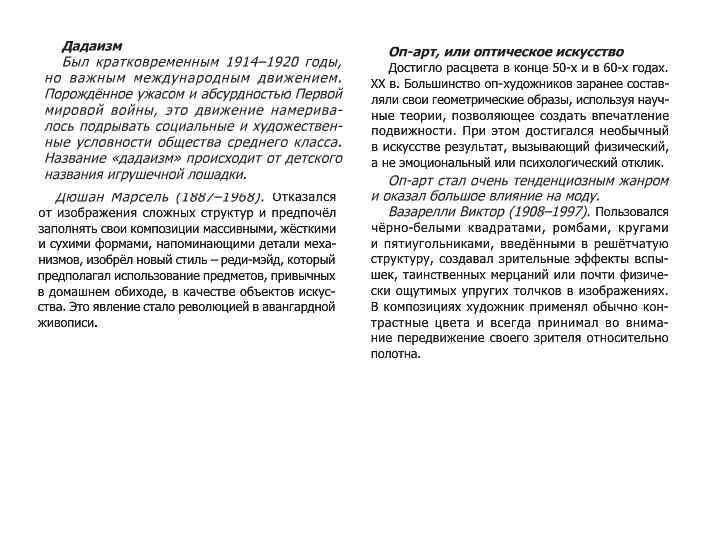 Дадаизм

Был кратковременным 1914–1920 годы, но важным международным движением. Порождённое ужасом и абсурдностью Первой мировой войны, это движение намеривалось подрывать социальные и художественные условности общества среднего класса. Название «дадаизм» происходит от детского названия игрушечной лошадки.

Дюшан Марсель (1887–1968). Отказался от изображения сложных структур и предпочёл заполнять свои композиции массивными, жёсткими и сухими формами, напоминающими детали механизмов, изобрёл новый стиль – реди-мэйд, который предполагал использование предметов, привычных в домашнем обиходе, в качестве объектов искусства. Это явление стало революцией в авангардной живописи.

Оп-арт, или оптическое искусство

Достигло расцвета в конце 50-х и в 60-х годах. XX в. Большинство оп-художников заранее составляли свои геометрические образы, используя научные теории, позволяющее создать впечатление подвижности. При этом достигался необычный в искусстве результат, вызывающий физический, а не эмоциональный или психологический отклик.

Оп-арт стал очень тенденциозным жанром и оказал большое влияние на моду.

Вазарелли Виктор (1908–1997). Пользовался чёрно-белыми квадратами, ромбами, кругами и пятиугольниками, введёнными в решётчатую структуру, создавал зрительные эффекты вспышек, таинственных мерцаний или почти физически ощутимых упругих толчков в изображениях. В композициях художник применял обычно контрастные цвета и всегда принимал во внимание передвижение своего зрителя относительно полотна.